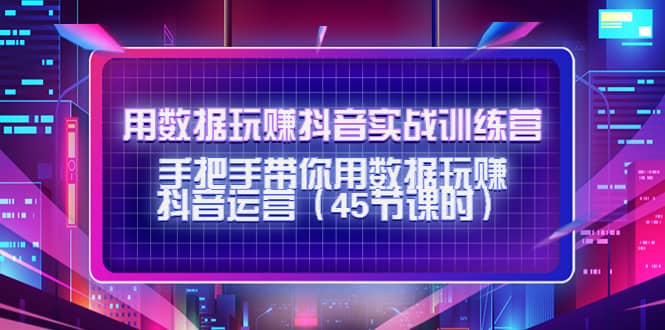 用数据玩赚抖音实战训练营

手把手带你用数据玩赚抖音运营（45节课时）